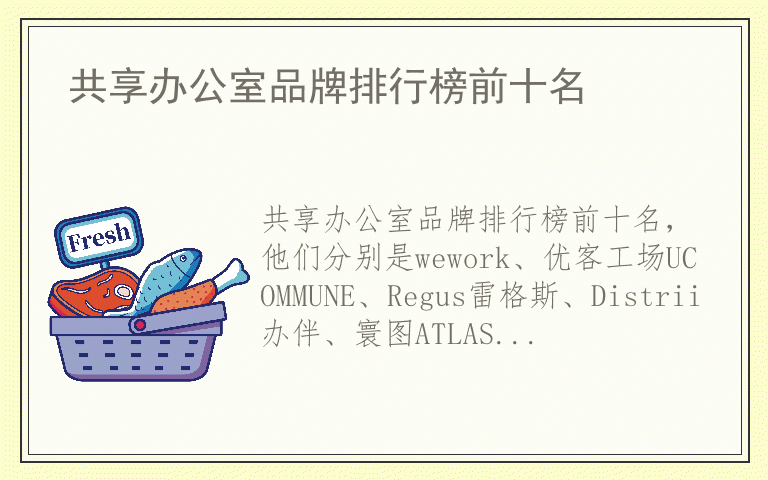 共享办公室品牌排行榜前十名

Fresh

共享办公室品牌排行榜前十名，他们分别是wework、优客工场UCOMMUNE、Regus雷格斯、Distrii办伴、寰图ATLAS...